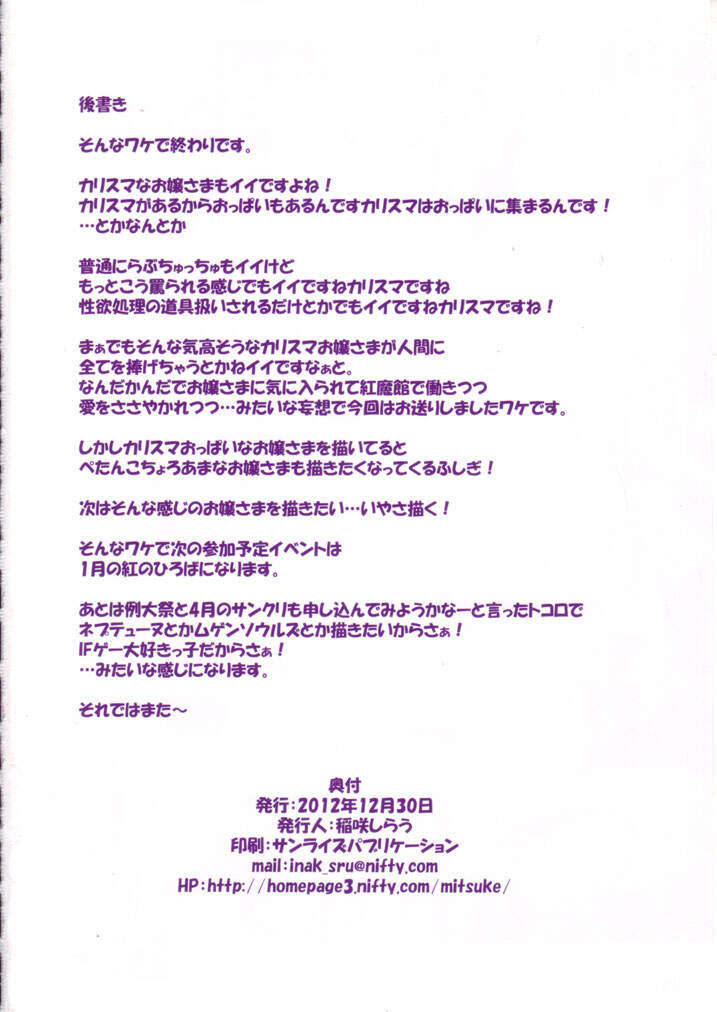 後書き

そんなワケで終わりです。

カリスマなお嬢さまもイイですよね！
カリスマがあるからおっぱいもあるんですカリスマはおっぱいに集まるんです！
…とかなんとか

普通にらぶちゅっちゅもイイけど
もっとこう罵られる感じでもイイですねカリスマですね
性欲処理の道具扱いされるだけとかでもイイですねカリスマですね！

まぁでもそんな気高そうなカリスマお嬢さまが人間に
全てを捧げちゃうとかねイイですなぁと。
なんだかんだでお嬢さまに気に入られて紅魔館で働きつつ
愛をささやかれつつ…みたいな妄想で今回はお送りしましたワケです。

しかしカリスマおっぱいなお嬢さまを描いてると
ぺたんこちょろあまなお嬢さまも描きたくなってくるふしぎ！

次はそんな感じのお嬢さまを描きたい…いやさ描く！

そんなワケで次の参加予定イベントは
1月の紅のひろばになります。

あとは例大祭と4月のサンクリも申し込んでみようかなーと言ったトコロで
ネプテューヌとかムゲンソウルズとか描きたいからさぁ！
IFゲー大好きっ子だからさぁ！
…みたいな感じになります。

それではまた～

奥付
発行：2012年12月30日
発行人：稲咲しらう
印刷：サンライズパブリケーション
mail:inak_sru@nifty.com
HP:http://homepage3.nifty.com/mitsuke/